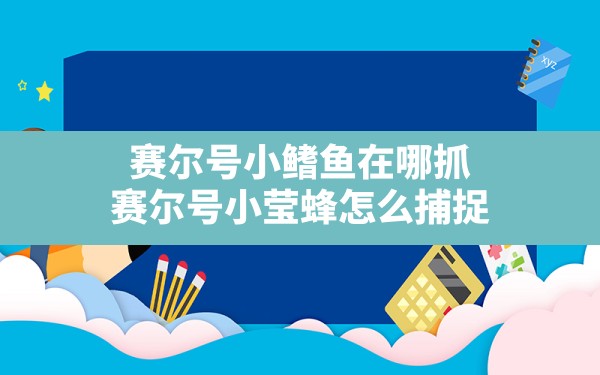 xyz

赛尔号小鳍鱼在哪抓
赛尔号小莹蜂怎么捕捉